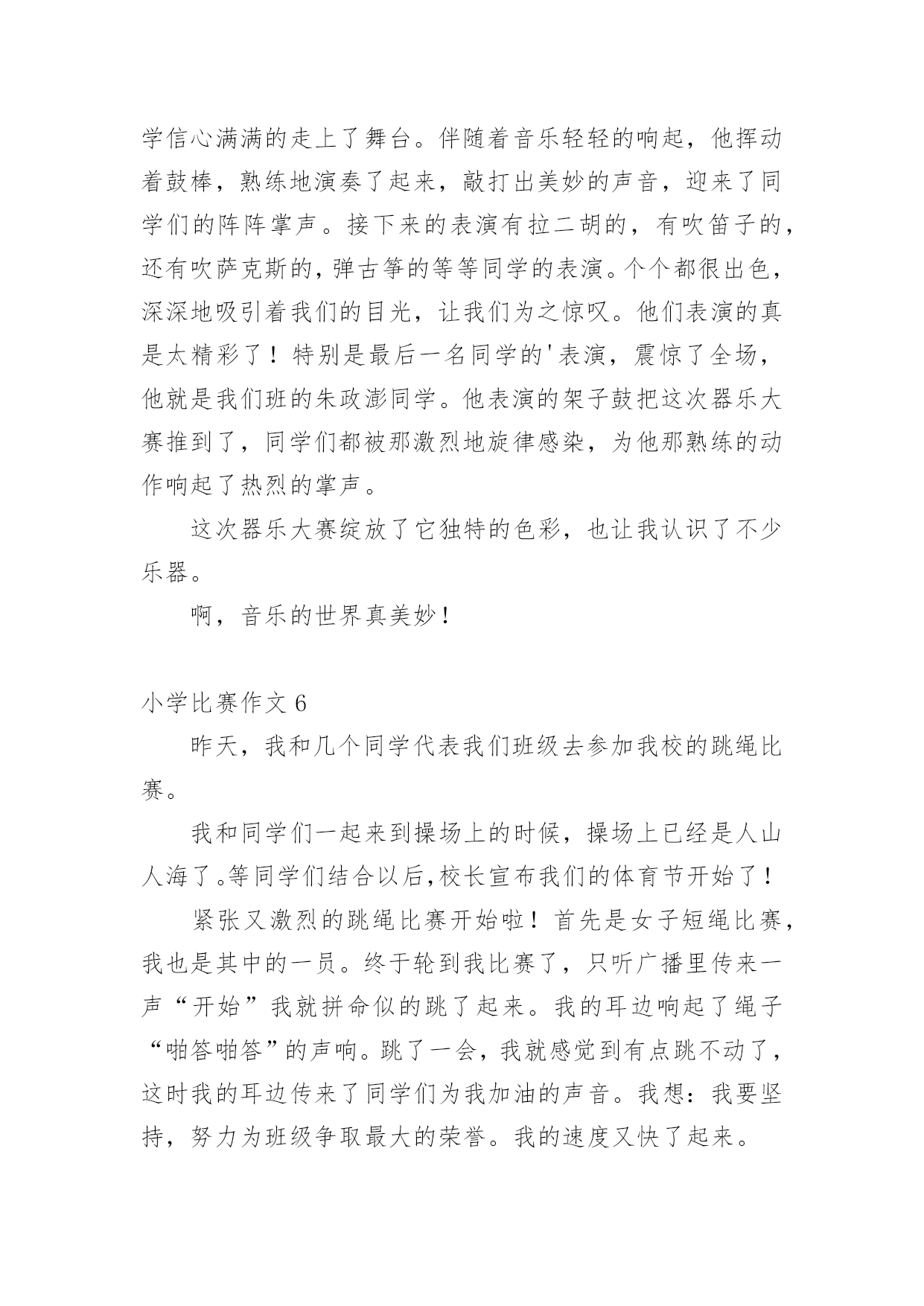 学信心满满的走上了舞台。伴随着音乐轻轻的响起，他挥动着鼓棒，熟练地演奏了起来，敲打出美妙的声音，迎来了同学们的阵阵掌声。接下来的表演有拉二胡的，有吹笛子的，还有吹萨克斯的，弹古筝的等等同学的表演。个个都很出色，深深地吸引着我们的目光，让我们为之惊叹。他们表演的真是太精彩了！特别是最后一名同学的'表演，震惊了全场，他就是我们班的朱政澎同学。他表演的架子鼓把这次器乐大赛推到了，同学们都被那激烈地旋律感染，为他那熟练的动作响起了热烈的掌声。

这次器乐大赛绽放了它独特的色彩，也让我认识了不少乐器。

啊，音乐的世界真美妙！

小学比赛作文 6

昨天，我和几个同学代表我们班级去参加我校的跳绳比赛。

我和同学们一起来到操场上的时候，操场上已经是人山人海了。等同学们结合以后，校长宣布我们的体育节开始了！

紧张又激烈的跳绳比赛开始啦！首先是女子短绳比赛，我也是其中的一员。终于轮到我比赛了，只听广播里传来一声“开始”我就拼命似的跳了起来。我的耳边响起了绳子“啪答啪答”的声响。跳了一会，我就感觉到有点跳不动了，这时我的耳边传来了同学们为我加油的声音。我想：我要坚持，努力为班级争取最大的荣誉。我的速度又快了起来。